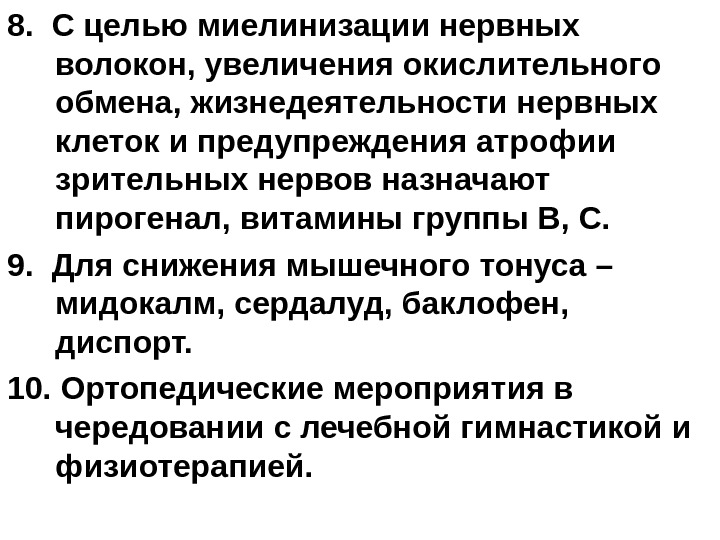 8. С целью миелинизации нервных волокон, увеличения окислительного обмена, жизнедеятельности нервных клеток и предупреждения атрофии зрительных нервов назначают пирогенал, витамины группы В, С.

9. Для снижения мышечного тонуса – мидокалм, сердалуд, баклофен, диспорт.

10. Ортопедические мероприятия в чередовании с лечебной гимнастикой и физиотерапией.